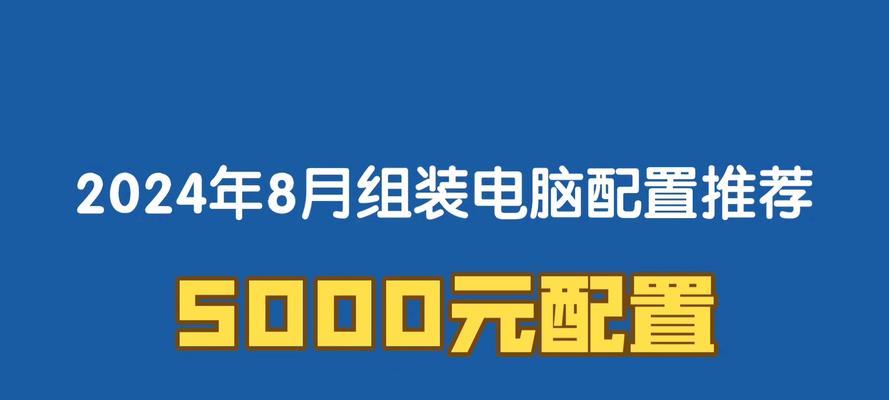 2024年8月组装电脑配置推荐

5000元配置